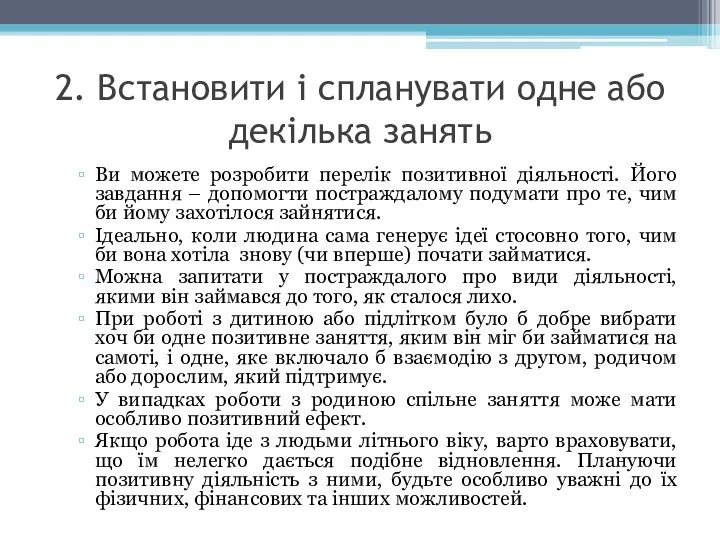 2. Встановити і спланувати одне або декілька занять

▫ Ви можете розробити перелік позитивної діяльності. Його завдання – допомогти постраждалому подумати про те, чим би йому захотілося зайнятися.
▫ Ідеально, коли людина сама генерує ідеї стосовно того, чим би вона хотіла знову (чи вперше) почати займатися.
▫ Можна запитати у постраждалого про види діяльності, якими він займався до того, як сталося лихо.
▫ При роботі з дитиною або підлітком було б добре вибрати хоч би одне позитивне заняття, яким він міг би займатися на самоті, і одне, яке включало б взаємодію з другом, родичом або дорослим, який підтримує.
▫ У випадках роботи з родиною спільне заняття може мати особливо позитивний ефект.
▫ Якщо робота іде з людьми літнього віку, варто враховувати, що їм нелегко дається подібне відновлення. Плануючи позитивну діяльність з ними, будьте особливо уважні до їх фізичних, фінансових та інших можливостей.